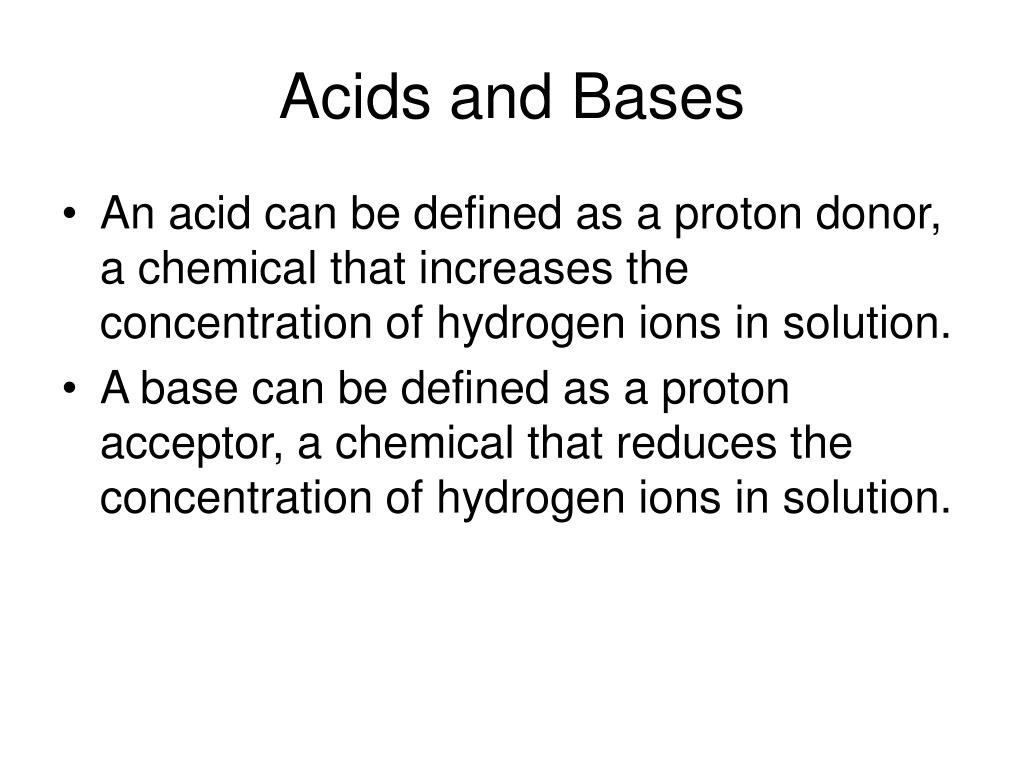 Acids and Bases

• An acid can be defined as a proton donor, a chemical that increases the concentration of hydrogen ions in solution.
• A base can be defined as a proton acceptor, a chemical that reduces the concentration of hydrogen ions in solution.